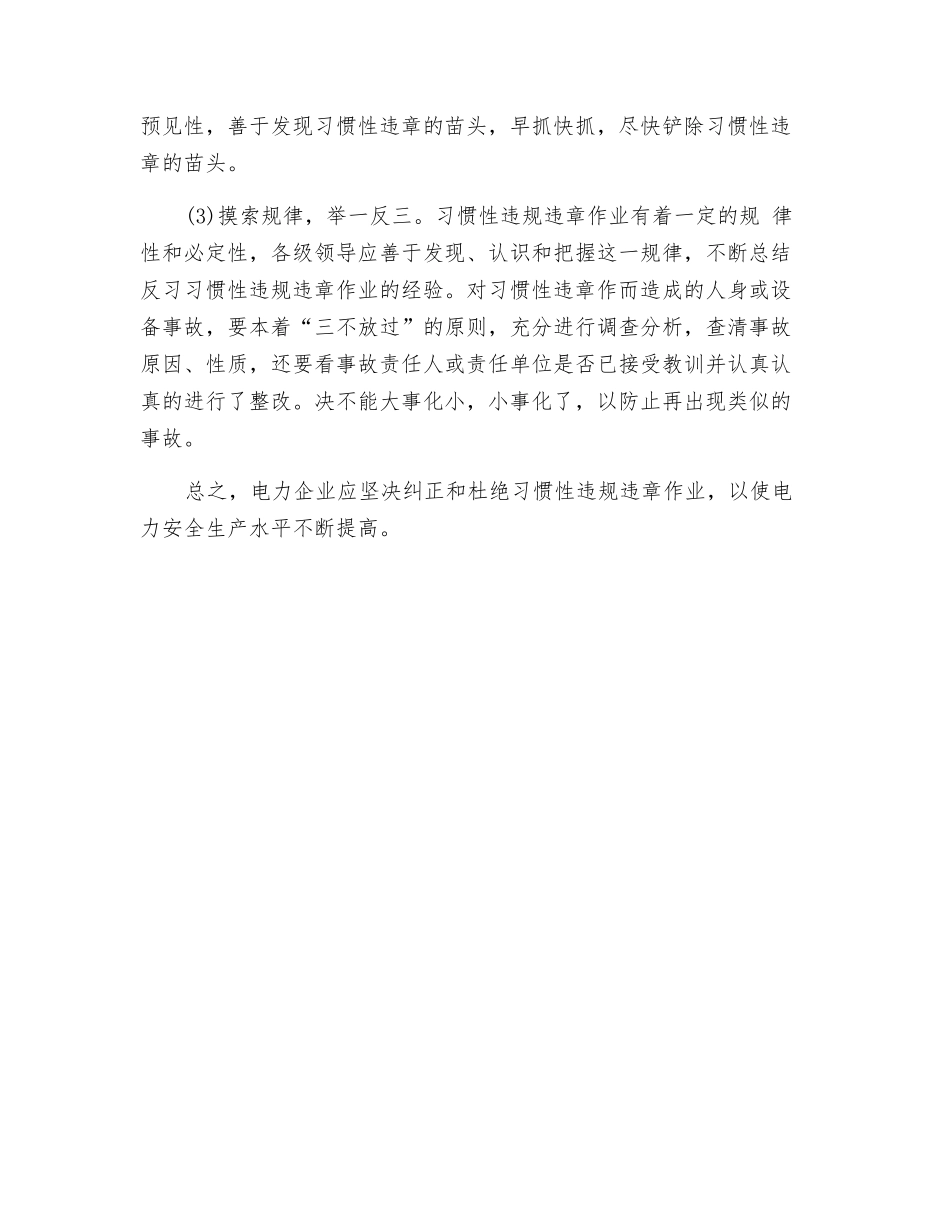 预见性，善于发现习惯性违章的苗头，早抓快抓，尽快铲除习惯性违章的苗头。

(3)摸索规律，举一反三。习惯性违规违章作业有着一定的规 律性和必定性，各级领导应善于发现、认识和把握这一规律，不断总结反习习惯性违规违章作业的经验。对习惯性违章作而造成的人身或设备事故，要本着“三不放过”的原则，充分进行调查分析，查清事故原因、性质，还要看事故责任人或责任单位是否已接受教训并认真认真的进行了整改。决不能大事化小，小事化了，以防止再出现类似的事故。

总之，电力企业应坚决纠正和杜绝习惯性违规违章作业，以使电力安全生产水平不断提高。